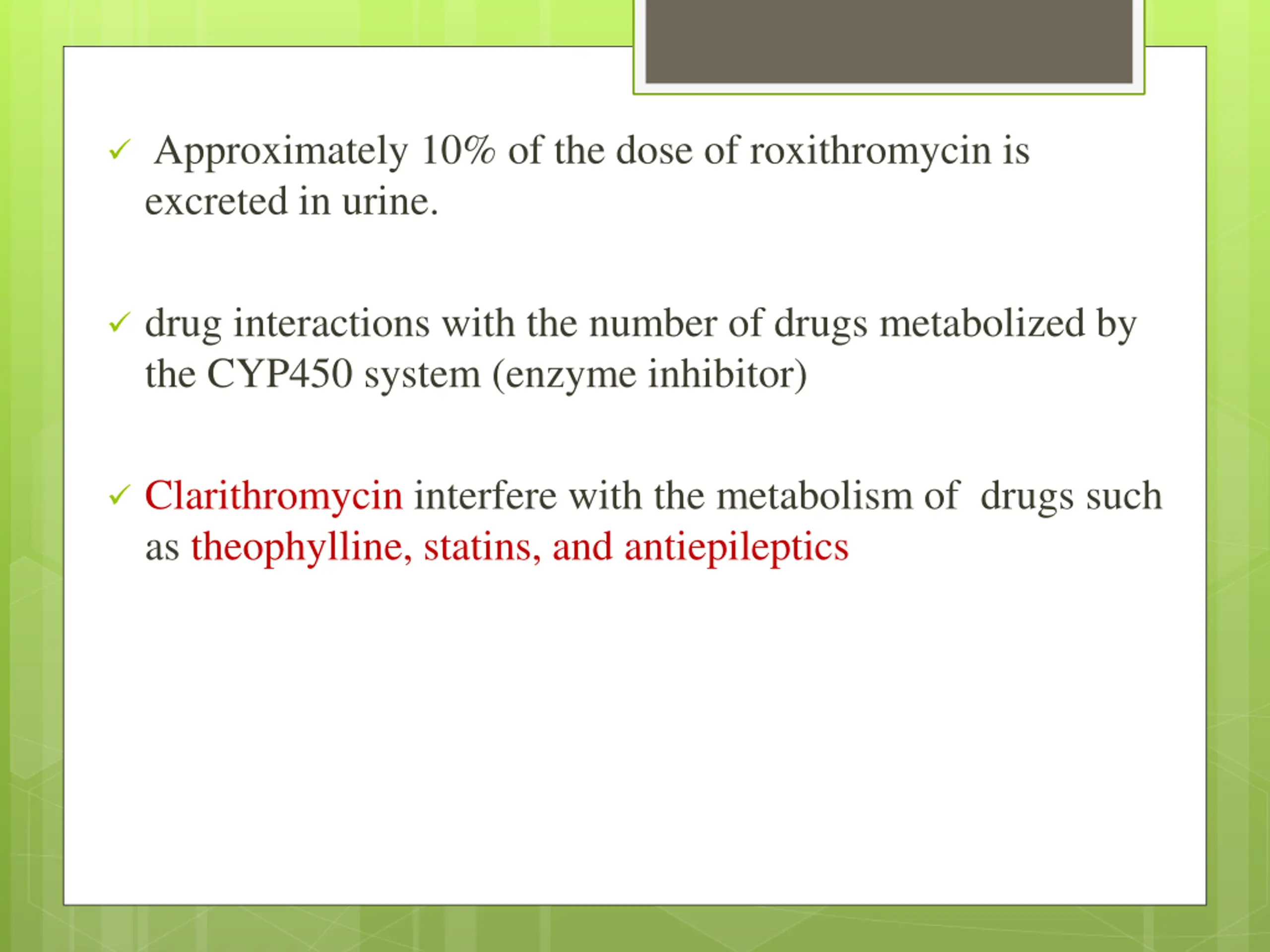 ✓ Approximately 10% of the dose of roxithromycin is excreted in urine.

✓ drug interactions with the number of drugs metabolized by the CYP450 system (enzyme inhibitor)

✓ Clarithromycin interfere with the metabolism of drugs such as theophylline, statins, and antiepileptics